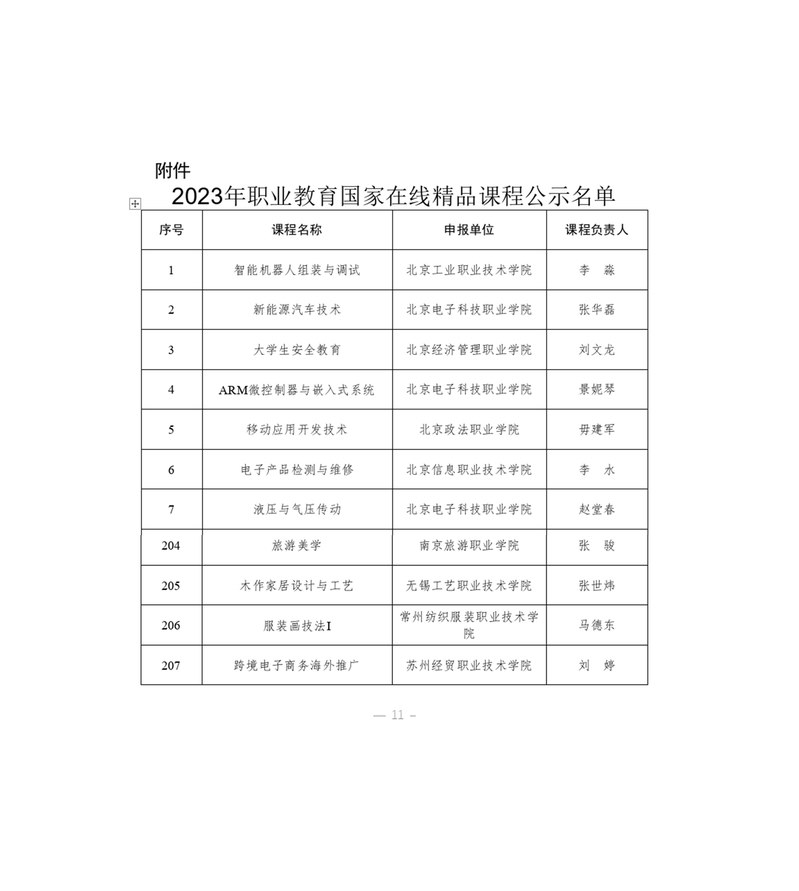 附件

2023年职业教育国家在线精品课程公示名单

| 序号 | 课程名称 | 申报单位 | 课程负责人 |
|---|---|---|---|
| 1 | 智能机器人组装与调试 | 北京工业职业技术学院 | 李　淼 |
| 2 | 新能源汽车技术 | 北京电子科技职业学院 | 张华磊 |
| 3 | 大学生安全教育 | 北京经济管理职业学院 | 刘文龙 |
| 4 | ARM微控制器与嵌入式系统 | 北京电子科技职业学院 | 景妮琴 |
| 5 | 移动应用开发技术 | 北京政法职业学院 | 毋建军 |
| 6 | 电子产品检测与维修 | 北京信息职业技术学院 | 李　水 |
| 7 | 液压与气压传动 | 北京电子科技职业学院 | 赵堂春 |
| 204 | 旅游美学 | 南京旅游职业学院 | 张　骏 |
| 205 | 木作家居设计与工艺 | 无锡工艺职业技术学院 | 张世炜 |
| 206 | 服装画技法I | 常州纺织服装职业技术学院 | 马德东 |
| 207 | 跨境电子商务海外推广 | 苏州经贸职业技术学院 | 刘　婷 |

— 11 –